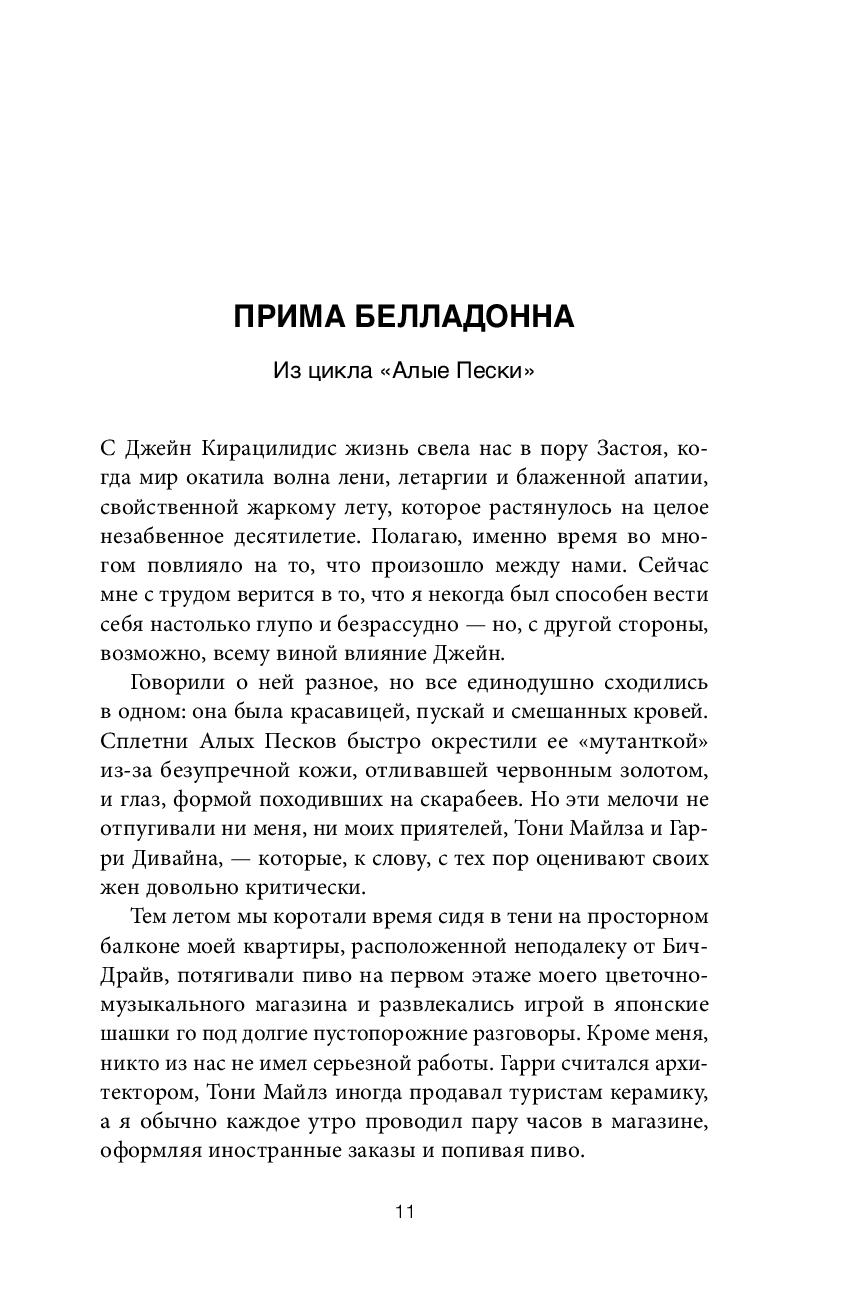 ПРИМА БЕЛЛАДОННА

Из цикла «Алые Пески»

С Джейн Кирацилидис жизнь свела нас в пору Застоя, когда мир окатила волна лени, летаргии и блаженной апатии, свойственной жаркому лету, которое растянулось на целое незабвенное десятилетие. Полагаю, именно время во многом повлияло на то, что произошло между нами. Сейчас мне с трудом верится в то, что я некогда был способен вести себя настолько глупо и безрассудно — но, с другой стороны, возможно, всему виной влияние Джейн.

Говорили о ней разное, но все единодушно сходились в одном: она была красавицей, пускай и смешанных кровей. Сплетни Алых Песков быстро окрестили ее «мутанткой» из-за безупречной кожи, отливавшей червонным золотом, и глаз, формой походивших на скарабеев. Но эти мелочи не отпугивали ни меня, ни моих приятелей, Тони Майлза и Гарри Дивайна, — которые, к слову, с тех пор оценивают своих жен довольно критически.

Тем летом мы коротали время сидя в тени на просторном балконе моей квартиры, расположенной неподалеку от Бич-Драйв, потягивали пиво на первом этаже моего цветочно-музыкального магазина и развлекались игрой в японские шашки го под долгие пустопорожние разговоры. Кроме меня, никто из нас не имел серьезной работы. Гарри считался архитектором, Тони Майлз иногда продавал туристам керамику, а я обычно каждое утро проводил пару часов в магазине, оформляя иностранные заказы и попивая пиво.

11